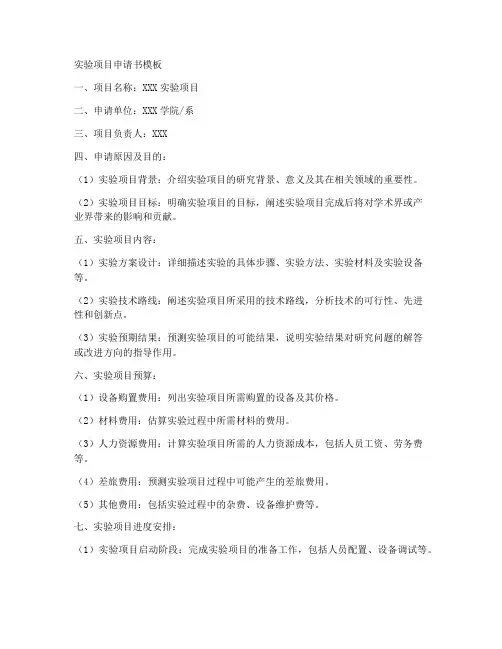 实验项目申请书模板

一、项目名称：XXX 实验项目

二、申请单位：XXX 学院/系

三、项目负责人：XXX

四、申请原因及目的：

（1）实验项目背景：介绍实验项目的研究背景、意义及其在相关领域的重要性。

（2）实验项目目标：明确实验项目的目标，阐述实验项目完成后将对学术界或产业界带来的影响和贡献。

五、实验项目内容：

（1）实验方案设计：详细描述实验的具体步骤、实验方法、实验材料及实验设备等。

（2）实验技术路线：阐述实验项目所采用的技术路线，分析技术的可行性、先进性和创新点。

（3）实验预期结果：预测实验项目的可能结果，说明实验结果对研究问题的解答或改进方向的指导作用。

六、实验项目预算：

（1）设备购置费用：列出实验项目所需购置的设备及其价格。

（2）材料费用：估算实验过程中所需材料的费用。

（3）人力资源费用：计算实验项目所需的人力资源成本，包括人员工资、劳务费等。

（4）差旅费用：预测实验项目过程中可能产生的差旅费用。

（5）其他费用：包括实验过程中的杂费、设备维护费等。

七、实验项目进度安排：

（1）实验项目启动阶段：完成实验项目的准备工作，包括人员配置、设备调试等。